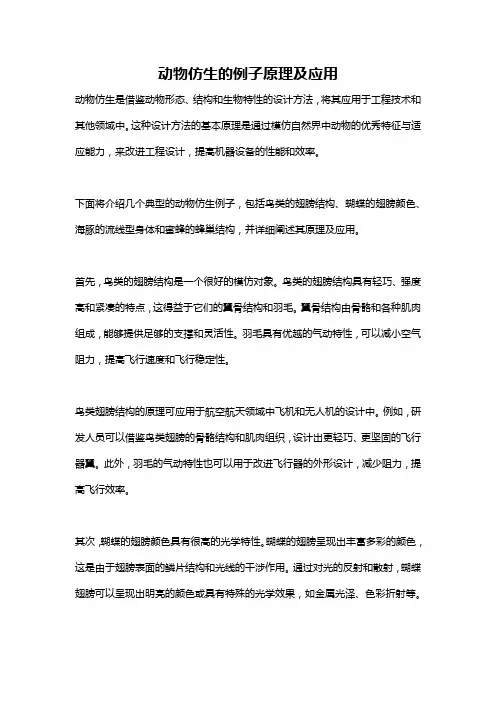 动物仿生的例子原理及应用

动物仿生是借鉴动物形态、结构和生物特性的设计方法，将其应用于工程技术和其他领域中。这种设计方法的基本原理是通过模仿自然界中动物的优秀特征与适应能力，来改进工程设计，提高机器设备的性能和效率。

下面将介绍几个典型的动物仿生例子，包括鸟类的翅膀结构、蝴蝶的翅膀颜色、海豚的流线型身体和蜜蜂的蜂巢结构，并详细阐述其原理及应用。

首先，鸟类的翅膀结构是一个很好的模仿对象。鸟类的翅膀结构具有轻巧、强度高和紧凑的特点，这得益于它们的翼骨结构和羽毛。翼骨结构由骨骼和各种肌肉组成，能够提供足够的支撑和灵活性。羽毛具有优越的气动特性，可以减小空气阻力，提高飞行速度和飞行稳定性。

鸟类翅膀结构的原理可应用于航空航天领域中飞机和无人机的设计中。例如，研发人员可以借鉴鸟类翅膀的骨骼结构和肌肉组织，设计出更轻巧、更坚固的飞行器翼。此外，羽毛的气动特性也可以用于改进飞行器的外形设计，减少阻力，提高飞行效率。

其次，蝴蝶的翅膀颜色具有很高的光学特性。蝴蝶的翅膀呈现出丰富多彩的颜色，这是由于翅膀表面的鳞片结构和光线的干涉作用。通过对光的反射和散射，蝴蝶翅膀可以呈现出明亮的颜色或具有特殊的光学效果，如金属光泽、色彩折射等。